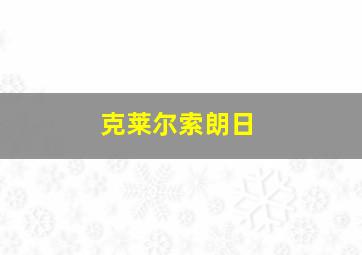 克莱尔索朗日